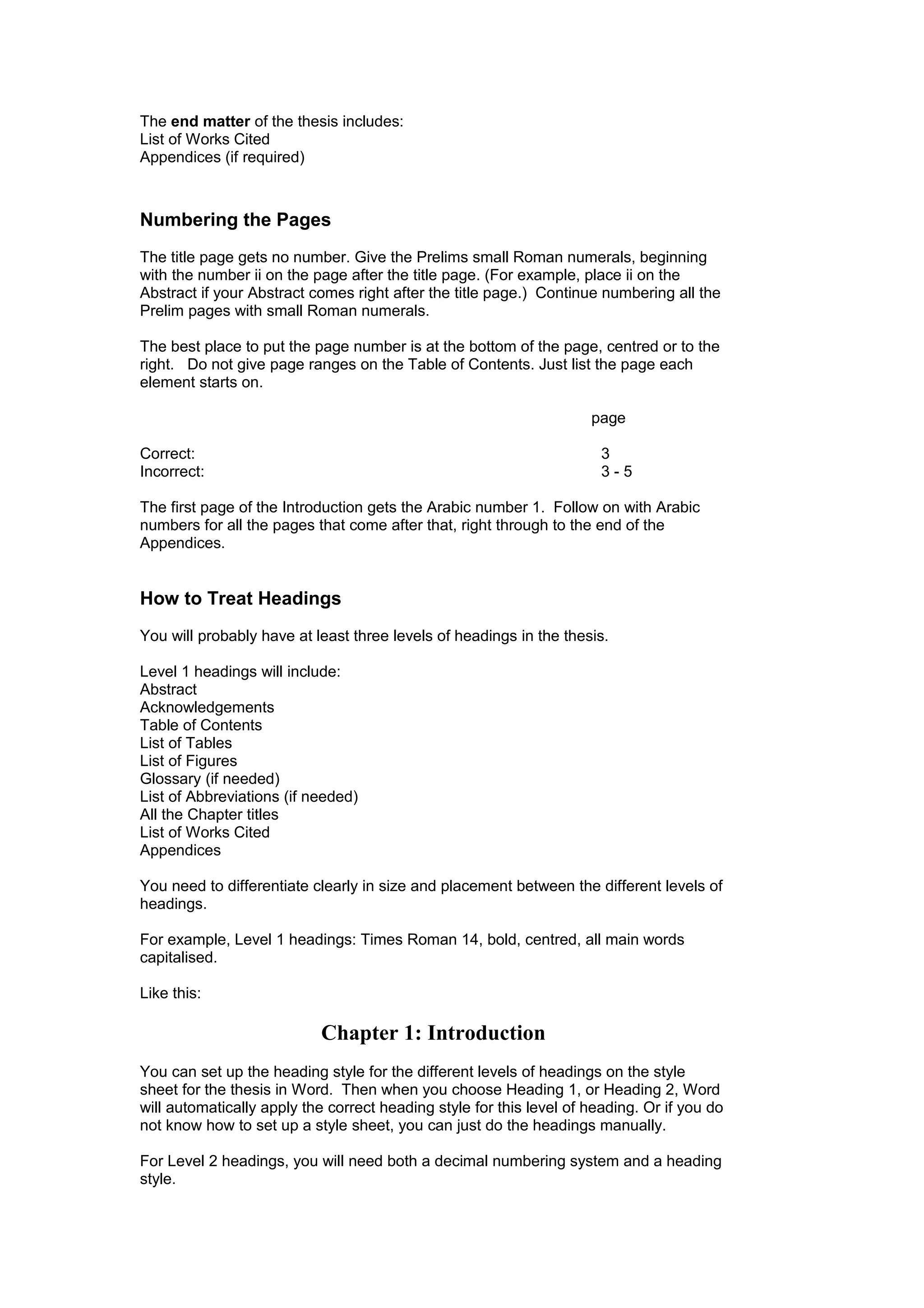 The end matter of the thesis includes:
List of Works Cited
Appendices (if required)

Numbering the Pages

The title page gets no number. Give the Prelims small Roman numerals, beginning with the number ii on the page after the title page. (For example, place ii on the Abstract if your Abstract comes right after the title page.) Continue numbering all the Prelim pages with small Roman numerals.

The best place to put the page number is at the bottom of the page, centred or to the right. Do not give page ranges on the Table of Contents. Just list the page each element starts on.

page

Correct: 3
Incorrect: 3 - 5

The first page of the Introduction gets the Arabic number 1. Follow on with Arabic numbers for all the pages that come after that, right through to the end of the Appendices.

How to Treat Headings

You will probably have at least three levels of headings in the thesis.

Level 1 headings will include:
Abstract
Acknowledgements
Table of Contents
List of Tables
List of Figures
Glossary (if needed)
List of Abbreviations (if needed)
All the Chapter titles
List of Works Cited
Appendices

You need to differentiate clearly in size and placement between the different levels of headings.

For example, Level 1 headings: Times Roman 14, bold, centred, all main words capitalised.

Like this:

Chapter 1: Introduction

You can set up the heading style for the different levels of headings on the style sheet for the thesis in Word. Then when you choose Heading 1, or Heading 2, Word will automatically apply the correct heading style for this level of heading. Or if you do not know how to set up a style sheet, you can just do the headings manually.

For Level 2 headings, you will need both a decimal numbering system and a heading style.